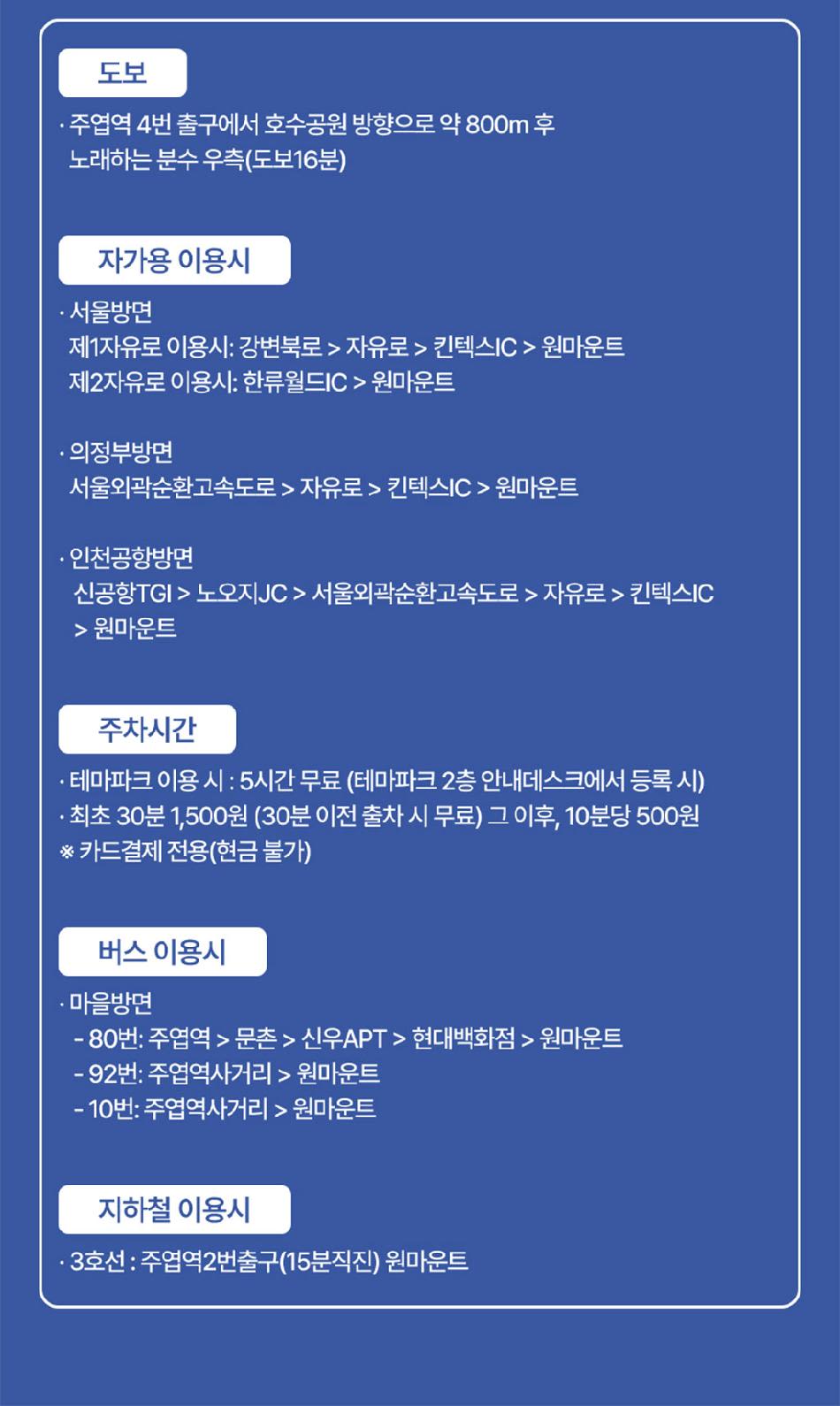 도보

· 주엽역 4번 출구에서 호수공원 방향으로 약 800m 후 노래하는 분수 우측(도보16분)

자가용 이용시

· 서울방면
제1자유로 이용시: 강변북로 > 자유로 > 킨텍스IC > 원마운트
제2자유로 이용시: 한류월드IC > 원마운트

· 의정부방면
서울외곽순환고속도로 > 자유로 > 킨텍스IC > 원마운트

· 인천공항방면
신공항TGI > 노오지JC > 서울외곽순환고속도로 > 자유로 > 킨텍스IC > 원마운트

주차시간

· 테마파크 이용 시 : 5시간 무료 (테마파크 2층 안내데스크에서 등록 시)
· 최초 30분 1,500원 (30분 이전 출차 시 무료) 그 이후, 10분당 500원
※ 카드결제 전용(현금 불가)

버스 이용시

· 마을방면
- 80번: 주엽역 > 문촌 > 신우APT > 현대백화점 > 원마운트
- 92번: 주엽역사거리 > 원마운트
- 10번: 주엽역사거리 > 원마운트

지하철 이용시

· 3호선 : 주엽역2번출구(15분직진) 원마운트